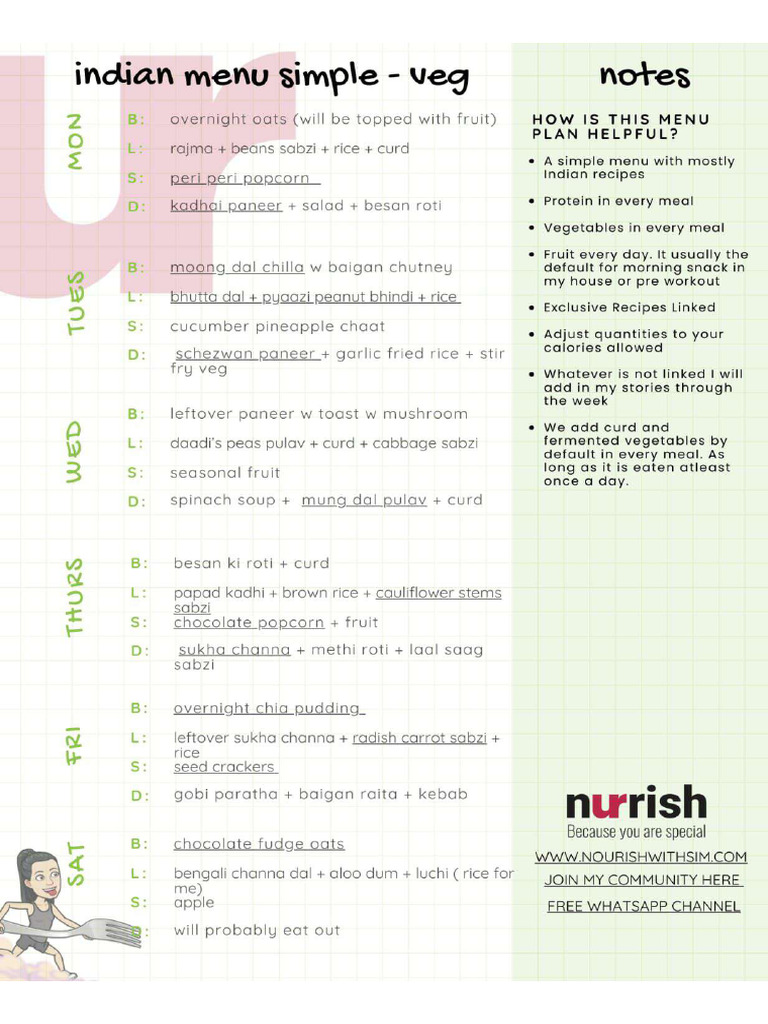 indian menu simple - veg

MON
B: overnight oats (will be topped with fruit)
L: rajma + beans sabzi + rice + curd
S: peri peri popcorn
D: kadhai paneer + salad + besan roti

TUES
B: moong dal chilla w baigan chutney
L: bhutta dal + pyaazi peanut bhindi + rice
S: cucumber pineapple chaat
D: schezwan paneer + garlic fried rice + stir fry veg

WED
B: leftover paneer w toast w mushroom
L: daadi's peas pulav + curd + cabbage sabzi
S: seasonal fruit
D: spinach soup + mung dal pulav + curd

THURS
B: besan ki roti + curd
L: papad kadhi + brown rice + cauliflower stems sabzi
S: chocolate popcorn + fruit
D: sukha channa + methi roti + laal saag sabzi

FRI
B: overnight chia pudding
L: leftover sukha channa + radish carrot sabzi + rice
S: seed crackers
D: gobi paratha + baigan raita + kebab

SAT
B: chocolate fudge oats
L: bengali channa dal + aloo dum + luchi ( rice for me)
S: apple
D: will probably eat out

notes

HOW IS THIS MENU PLAN HELPFUL?

• A simple menu with mostly Indian recipes
• Protein in every meal
• Vegetables in every meal
• Fruit every day. It usually the default for morning snack in my house or pre workout
• Exclusive Recipes Linked
• Adjust quantities to your calories allowed
• Whatever is not linked I will add in my stories through the week
• We add curd and fermented vegetables by default in every meal. As long as it is eaten atleast once a day.

nurrish
Because you are special
WWW.NOURISHWITHSIM.COM
JOIN MY COMMUNITY HERE
FREE WHATSAPP CHANNEL